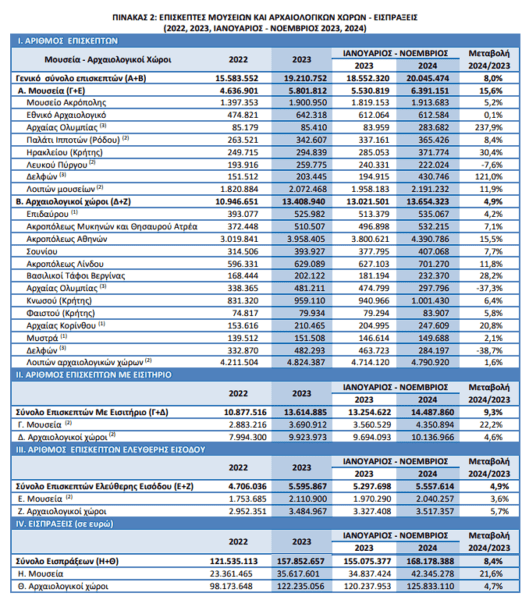 ΠΙΝΑΚΑΣ 2: ΕΠΙΣΚΕΠΤΕΣ ΜΟΥΣΕΙΩΝ ΚΑΙ ΑΡΧΑΙΟΛΟΓΙΚΩΝ ΧΩΡΩΝ - ΕΙΣΠΡΑΞΕΙΣ
(2022, 2023, ΙΑΝΟΥΑΡΙΟΣ - ΝΟΕΜΒΡΙΟΣ 2023, 2024)

I. ΑΡΙΘΜΟΣ ΕΠΙΣΚΕΠΤΩΝ

| Μουσεία - Αρχαιολογικοί Χώροι | 2022 | 2023 | ΙΑΝΟΥΑΡΙΟΣ - ΝΟΕΜΒΡΙΟΣ 2023 | ΙΑΝΟΥΑΡΙΟΣ - ΝΟΕΜΒΡΙΟΣ 2024 | Μεταβολή 2024/2023 |
|---|---|---|---|---|---|
| Γενικό σύνολο επισκεπτών (Α+Β) | 15.583.552 | 19.210.752 | 18.552.320 | 20.045.474 | 8,0% |
| Α. Μουσεία (Γ+Ε) | 4.636.901 | 5.801.812 | 5.530.819 | 6.391.151 | 15,6% |
| Μουσείο Ακρόπολης | 1.397.353 | 1.900.950 | 1.819.153 | 1.913.683 | 5,2% |
| Εθνικό Αρχαιολογικό | 474.821 | 642.318 | 612.064 | 612.584 | 0,1% |
| Αρχαίας Ολυμπίας $^{(3)}$ | 85.179 | 85.410 | 83.959 | 283.682 | 237,9% |
| Παλάτι Ιπποτών (Ρόδου) $^{(2)}$ | 263.521 | 342.607 | 337.161 | 365.426 | 8,4% |
| Ηρακλείου (Κρήτης) | 249.715 | 294.839 | 285.053 | 371.774 | 30,4% |
| Λευκού Πύργου $^{(2)}$ | 193.916 | 259.775 | 240.331 | 222.024 | -7,6% |
| Δελφών $^{(3)}$ | 151.512 | 203.445 | 194.915 | 430.746 | 121,0% |
| Λοιπών μουσείων $^{(2)}$ | 1.820.884 | 2.072.468 | 1.958.183 | 2.191.232 | 11,9% |
| Β. Αρχαιολογικοί χώροι (Δ+Ζ) | 10.946.651 | 13.408.940 | 13.021.501 | 13.654.323 | 4,9% |
| Επιδαύρου $^{(1)}$ | 393.077 | 525.982 | 513.379 | 535.067 | 4,2% |
| Ακροπόλεως Μυκηνών και Θησαυρού Ατρέα | 372.448 | 510.507 | 496.898 | 532.215 | 7,1% |
| Ακροπόλεως Αθηνών | 3.019.841 | 3.958.405 | 3.800.621 | 4.390.786 | 15,5% |
| Σουνίου | 314.506 | 393.927 | 377.795 | 407.068 | 7,7% |
| Ακροπόλεως Λίνδου | 596.331 | 629.089 | 627.103 | 701.270 | 11,8% |
| Βασιλικοί Τάφοι Βεργίνας | 168.444 | 202.122 | 181.194 | 232.370 | 28,2% |
| Αρχαίας Ολυμπίας $^{(3)}$ | 338.365 | 481.211 | 474.799 | 297.796 | -37,3% |
| Κνωσού (Κρήτης) | 831.320 | 959.110 | 940.966 | 1.001.430 | 6,4% |
| Φαιστού (Κρήτης) | 74.817 | 79.934 | 79.294 | 83.907 | 5,8% |
| Αρχαίας Κορίνθου $^{(1)}$ | 153.616 | 210.465 | 204.995 | 247.609 | 20,8% |
| Μυστρά $^{(1)}$ | 139.512 | 151.508 | 146.614 | 149.688 | 2,1% |
| Δελφών $^{(3)}$ | 332.870 | 482.293 | 463.723 | 284.197 | -38,7% |
| Λοιπών αρχαιολογικών χώρων $^{(2)}$ | 4.211.504 | 4.824.387 | 4.714.120 | 4.790.920 | 1,6% |

II. ΑΡΙΘΜΟΣ ΕΠΙΣΚΕΠΤΩΝ ΜΕ ΕΙΣΙΤΗΡΙΟ

| | 2022 | 2023 | ΙΑΝΟΥΑΡΙΟΣ - ΝΟΕΜΒΡΙΟΣ 2023 | ΙΑΝΟΥΑΡΙΟΣ - ΝΟΕΜΒΡΙΟΣ 2024 | Μεταβολή 2024/2023 |
|---|---|---|---|---|---|
| Σύνολο Επισκεπτών Με Εισιτήριο (Γ+Δ) | 10.877.516 | 13.614.885 | 13.254.622 | 14.487.860 | 9,3% |
| Γ. Μουσεία $^{(2)}$ | 2.883.216 | 3.690.912 | 3.560.529 | 4.350.894 | 22,2% |
| Δ. Αρχαιολογικοί χώροι $^{(2)}$ | 7.994.300 | 9.923.973 | 9.694.093 | 10.136.966 | 4,6% |

III. ΑΡΙΘΜΟΣ ΕΠΙΣΚΕΠΤΩΝ ΕΛΕΥΘΕΡΗΣ ΕΙΣΟΔΟΥ

| | 2022 | 2023 | ΙΑΝΟΥΑΡΙΟΣ - ΝΟΕΜΒΡΙΟΣ 2023 | ΙΑΝΟΥΑΡΙΟΣ - ΝΟΕΜΒΡΙΟΣ 2024 | Μεταβολή 2024/2023 |
|---|---|---|---|---|---|
| Σύνολο Επισκεπτών Ελεύθερης Εισόδου (Ε+Ζ) | 4.706.036 | 5.595.867 | 5.297.698 | 5.557.614 | 4,9% |
| Ε. Μουσεία $^{(2)}$ | 1.753.685 | 2.110.900 | 1.970.290 | 2.040.257 | 3,6% |
| Ζ. Αρχαιολογικοί χώροι | 2.952.351 | 3.484.967 | 3.327.408 | 3.517.357 | 5,7% |

IV. ΕΙΣΠΡΑΞΕΙΣ (σε ευρώ)

| | 2022 | 2023 | ΙΑΝΟΥΑΡΙΟΣ - ΝΟΕΜΒΡΙΟΣ 2023 | ΙΑΝΟΥΑΡΙΟΣ - ΝΟΕΜΒΡΙΟΣ 2024 | Μεταβολή 2024/2023 |
|---|---|---|---|---|---|
| Σύνολο Εισπράξεων (Η+Θ) | 121.535.113 | 157.852.657 | 155.075.377 | 168.178.388 | 8,4% |
| Η. Μουσεία | 23.361.465 | 35.617.601 | 34.837.424 | 42.345.278 | 21,6% |
| Θ. Αρχαιολογικοί χώροι | 98.173.648 | 122.235.056 | 120.237.953 | 125.833.110 | 4,7% |